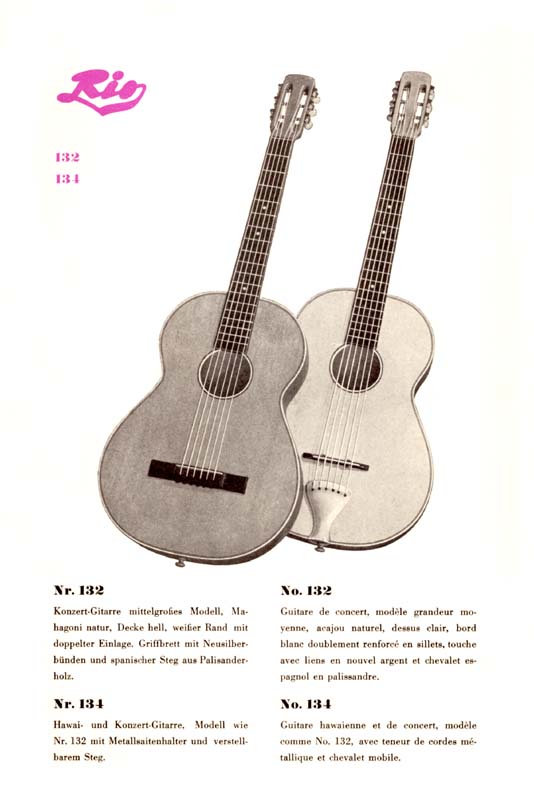 Rio

132
134

Nr. 132

Konzert-Gitarre mittelgroßes Modell, Mahagoni natur, Decke hell, weißer Rand mit doppelter Einlage. Griffbrett mit Neusilberbünden und spanischer Steg aus Palisanderholz.

Nr. 134

Hawai- und Konzert-Gitarre, Modell wie Nr. 132 mit Metallsaitenhalter und verstellbarem Steg.

No. 132

Guitare de concert, modèle grandeur moyenne, acajou naturel, dessus clair, bord blanc doublement renforcé en sillets, touche avec liens en nouvel argent et chevalet espagnol en palissandre.

No. 134

Guitare hawaienne et de concert, modèle comme No. 132, avec teneur de cordes métallique et chevalet mobile.